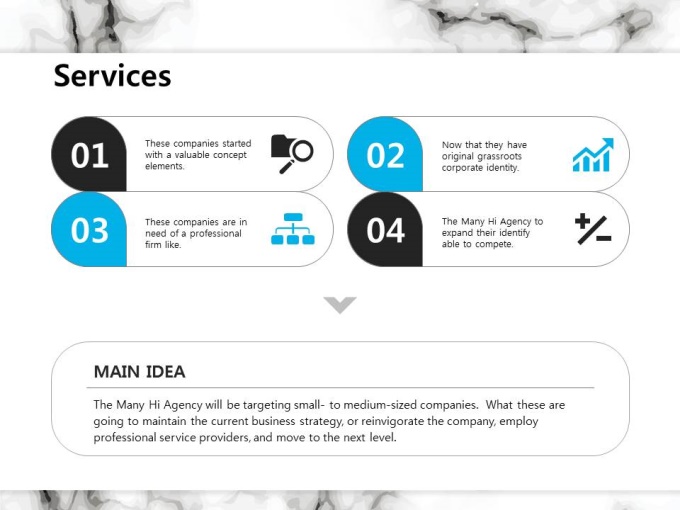 Services

01

These companies started with a valuable concept elements.

02

Now that they have original grassroots corporate identity.

03

These companies are in need of a professional firm like.

04

The Many Hi Agency to expand their identify able to compete.

MAIN IDEA

The Many Hi Agency will be targeting small- to medium-sized companies. What these are going to maintain the current business strategy, or reinvigorate the company, employ professional service providers, and move to the next level.